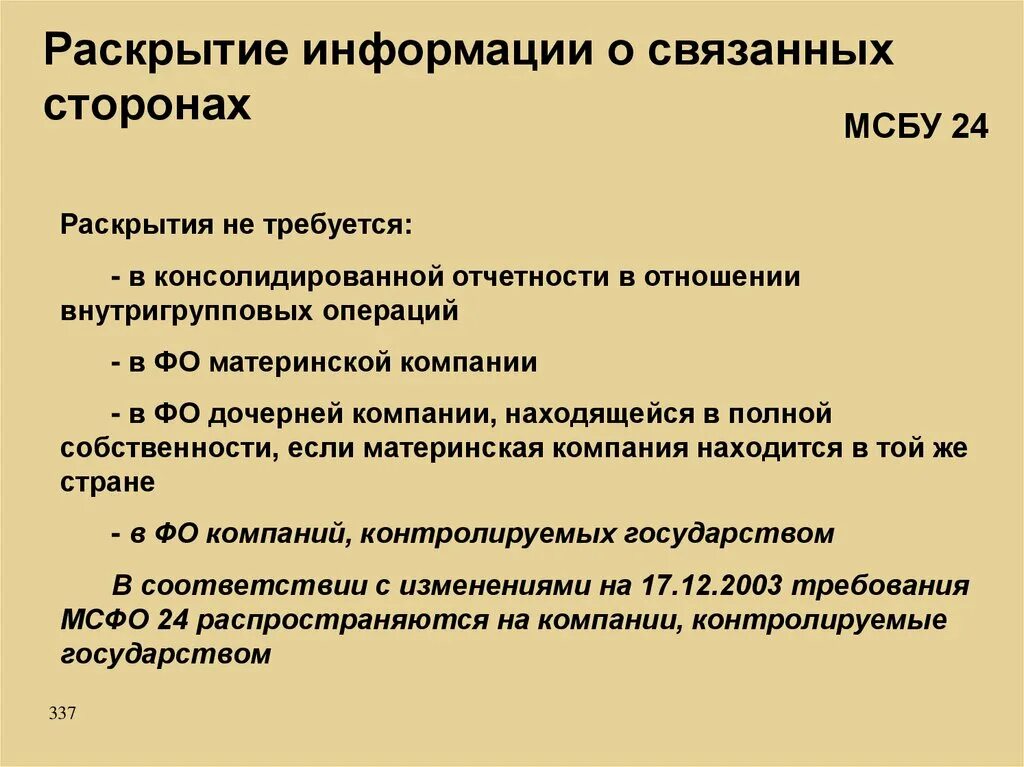 Раскрытие информации о связанных сторонах

МСБУ 24

Раскрытия не требуется:

- в консолидированной отчетности в отношении внутригрупповых операций

- в ФО материнской компании

- в ФО дочерней компании, находящейся в полной собственности, если материнская компания находится в той же стране

- в ФО компаний, контролируемых государством

В соответствии с изменениями на 17.12.2003 требования МСФО 24 распространяются на компании, контролируемые государством

337